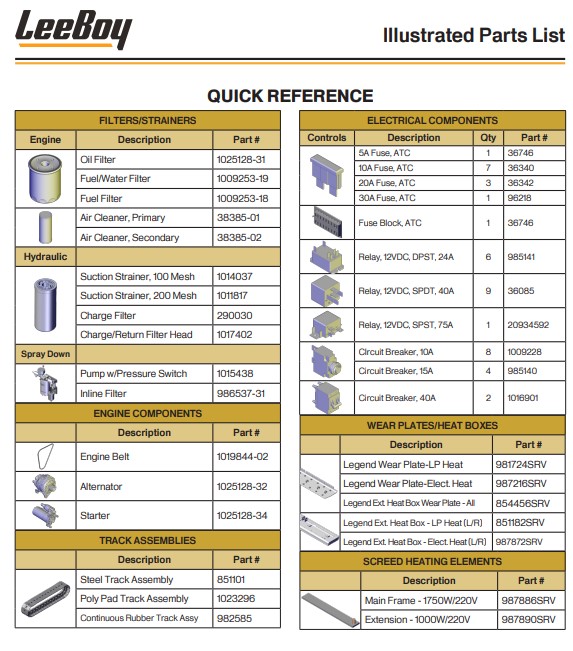 LeeBoy

Illustrated Parts List

QUICK REFERENCE

FILTERS/STRAINERS

| Engine | Description | Part # |
|---|---|---|
| | Oil Filter | 1025128-31 |
| | Fuel/Water Filter | 1009253-19 |
| | Fuel Filter | 1009253-18 |
| | Air Cleaner, Primary | 38385-01 |
| | Air Cleaner, Secondary | 38385-02 |
| Hydraulic | | |
| | Suction Strainer, 100 Mesh | 1014037 |
| | Suction Strainer, 200 Mesh | 1011817 |
| | Charge Filter | 290030 |
| | Charge/Return Filter Head | 1017402 |
| Spray Down | | |
| | Pump w/Pressure Switch | 1015438 |
| | Inline Filter | 986537-31 |

ENGINE COMPONENTS

| | Description | Part # |
|---|---|---|
| | Engine Belt | 1019844-02 |
| | Alternator | 1025128-32 |
| | Starter | 1025128-34 |

TRACK ASSEMBLIES

| | Description | Part # |
|---|---|---|
| | Steel Track Assembly | 851101 |
| | Poly Pad Track Assembly | 1023296 |
| | Continuous Rubber Track Assy | 982585 |

ELECTRICAL COMPONENTS

| Controls | Description | Qty | Part # |
|---|---|---|---|
| | 5A Fuse, ATC | 1 | 36746 |
| | 10A Fuse, ATC | 7 | 36340 |
| | 20A Fuse, ATC | 3 | 36342 |
| | 30A Fuse, ATC | 1 | 96218 |
| | Fuse Block, ATC | 1 | 36746 |
| | Relay, 12VDC, DPST, 24A | 6 | 985141 |
| | Relay, 12VDC, SPDT, 40A | 9 | 36085 |
| | Relay, 12VDC, SPST, 75A | 1 | 20934592 |
| | Circuit Breaker, 10A | 8 | 1009228 |
| | Circuit Breaker, 15A | 4 | 985140 |
| | Circuit Breaker, 40A | 2 | 1016901 |

WEAR PLATES/HEAT BOXES

| | Description | Part # |
|---|---|---|
| | Legend Wear Plate-LP Heat | 981724SRV |
| | Legend Wear Plate-Elect. Heat | 987216SRV |
| | Legend Ext. Heat Box Wear Plate - All | 854456SRV |
| | Legend Ext. Heat Box - LP Heat (L/R) | 851182SRV |
| | Legend Ext. Heat Box - Elect. Heat (L/R) | 987872SRV |

SCREED HEATING ELEMENTS

| | Description | Part # |
|---|---|---|
| | Main Frame - 1750W/220V | 987886SRV |
| | Extension - 1000W/220V | 987890SRV |